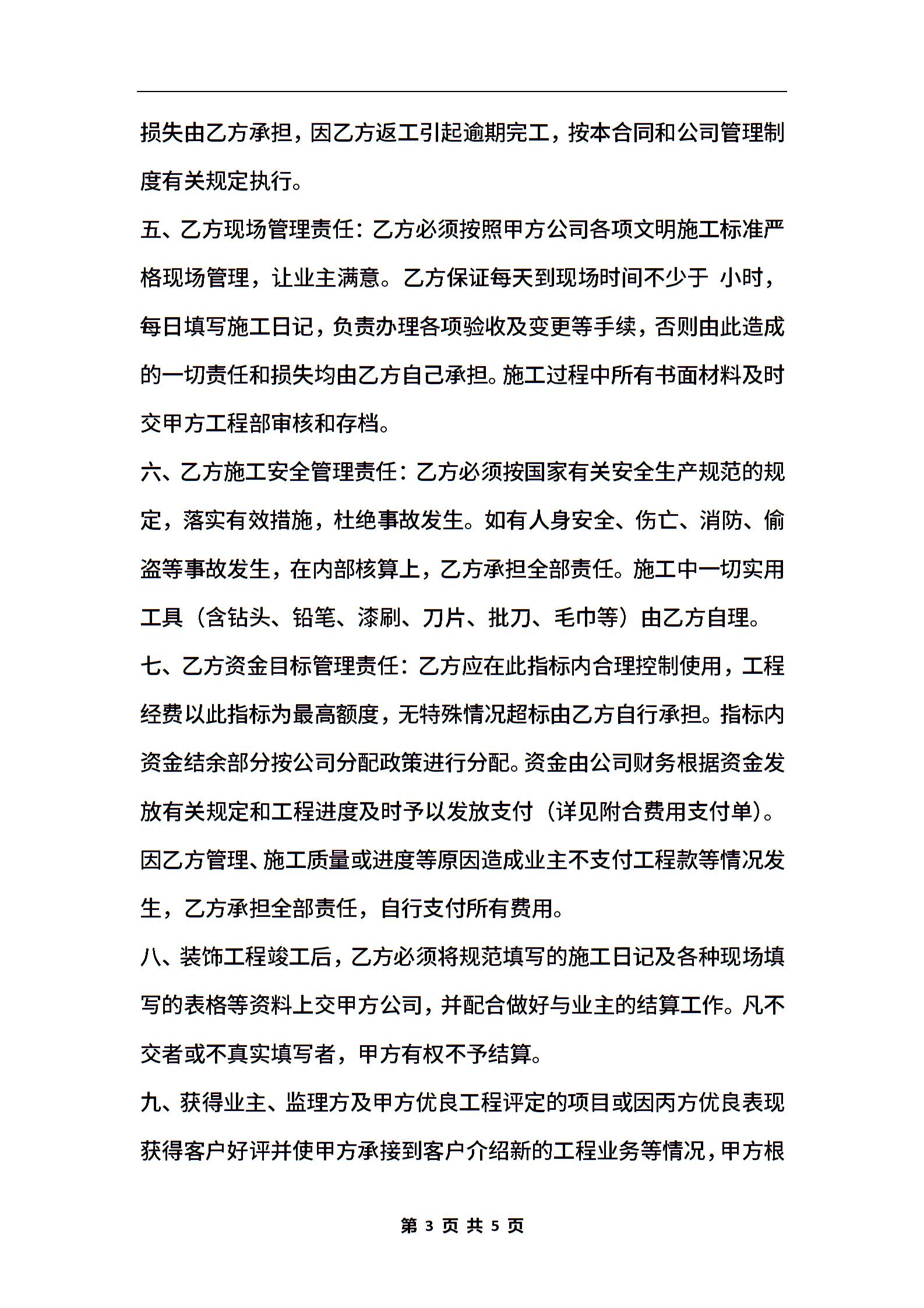 损失由乙方承担，因乙方返工引起逾期完工，按本合同和公司管理制度有关规定执行。

五、乙方现场管理责任：乙方必须按照甲方公司各项文明施工标准严格现场管理，让业主满意。乙方保证每天到现场时间不少于 小时，每日填写施工日记，负责办理各项验收及变更等手续，否则由此造成的一切责任和损失均由乙方自己承担。施工过程中所有书面材料及时交甲方工程部审核和存档。

六、乙方施工安全管理责任：乙方必须按国家有关安全生产规范的规定，落实有效措施，杜绝事故发生。如有人身安全、伤亡、消防、偷盗等事故发生，在内部核算上，乙方承担全部责任。施工中一切实用工具（含钻头、铅笔、漆刷、刀片、批刀、毛巾等）由乙方自理。

七、乙方资金目标管理责任：乙方应在此指标内合理控制使用，工程经费以此指标为最高额度，无特殊情况超标由乙方自行承担。指标内资金结余部分按公司分配政策进行分配。资金由公司财务根据资金发放有关规定和工程进度及时予以发放支付（详见附合费用支付单）。因乙方管理、施工质量或进度等原因造成业主不支付工程款等情况发生，乙方承担全部责任，自行支付所有费用。

八、装饰工程竣工后，乙方必须将规范填写的施工日记及各种现场填写的表格等资料上交甲方公司，并配合做好与业主的结算工作。凡不交者或不真实填写者，甲方有权不予结算。

九、获得业主、监理方及甲方优良工程评定的项目或因丙方优良表现获得客户好评并使甲方承接到客户介绍新的工程业务等情况，甲方根

第 3 页 共 5 页